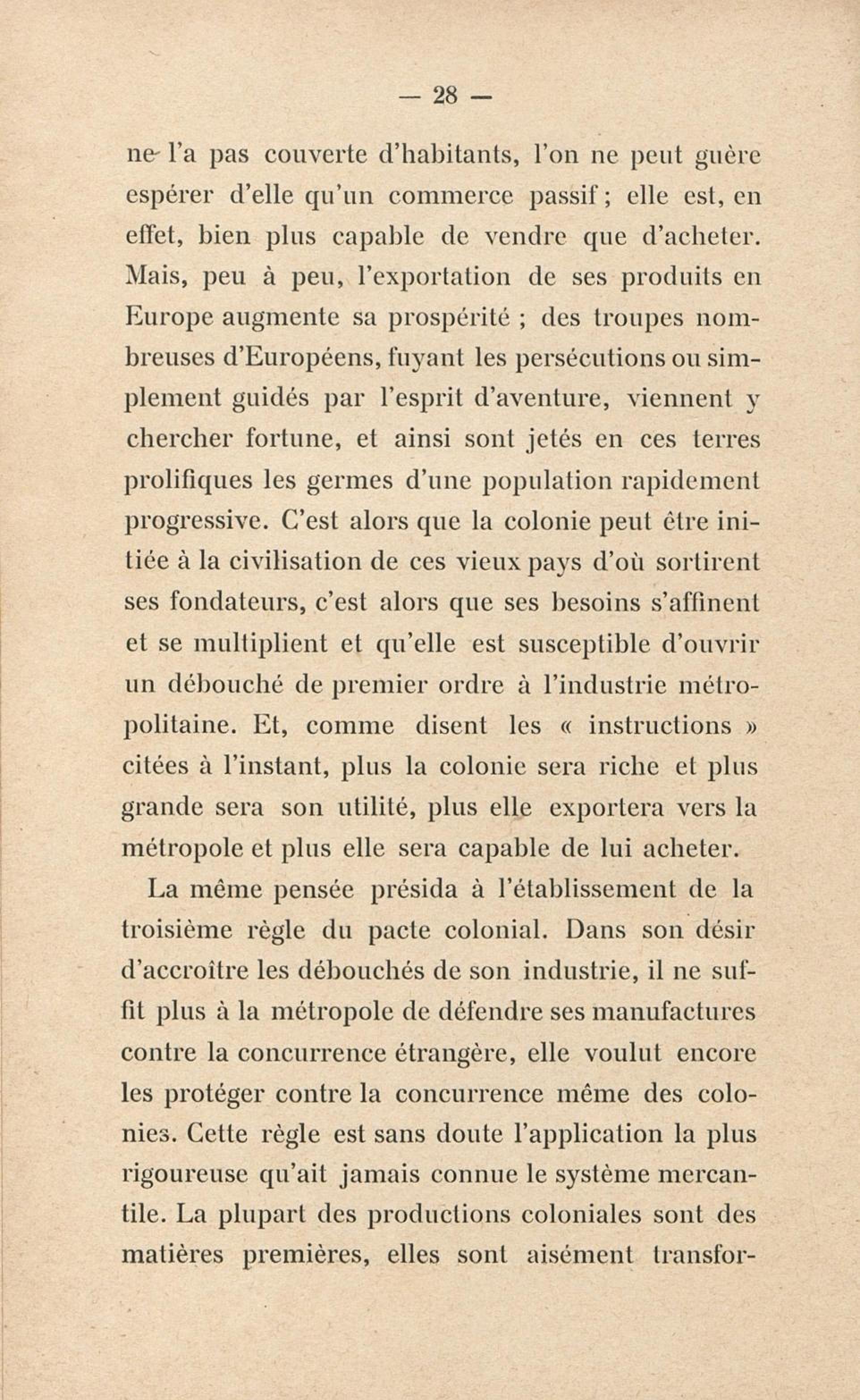 — 28 —

ne l'a pas couverte d'habitants, l'on ne peut guère espérer d'elle qu'un commerce passif ; elle est, en effet, bien plus capable de vendre que d'acheter. Mais, peu à peu, l'exportation de ses produits en Europe augmente sa prospérité ; des troupes nombreuses d'Européens, fuyant les persécutions ou simplement guidés par l'esprit d'aventure, viennent y chercher fortune, et ainsi sont jetés en ces terres prolifiques les germes d'une population rapidement progressive. C'est alors que la colonie peut être initiée à la civilisation de ces vieux pays d'où sortirent ses fondateurs, c'est alors que ses besoins s'affinent et se multiplient et qu'elle est susceptible d'ouvrir un débouché de premier ordre à l'industrie métropolitaine. Et, comme disent les « instructions » citées à l'instant, plus la colonie sera riche et plus grande sera son utilité, plus elle exportera vers la métropole et plus elle sera capable de lui acheter.

La même pensée présida à l'établissement de la troisième règle du pacte colonial. Dans son désir d'accroître les débouchés de son industrie, il ne suffit plus à la métropole de défendre ses manufactures contre la concurrence étrangère, elle voulut encore les protéger contre la concurrence même des colonies. Cette règle est sans doute l'application la plus rigoureuse qu'ait jamais connue le système mercantile. La plupart des productions coloniales sont des matières premières, elles sont aisément transfor-